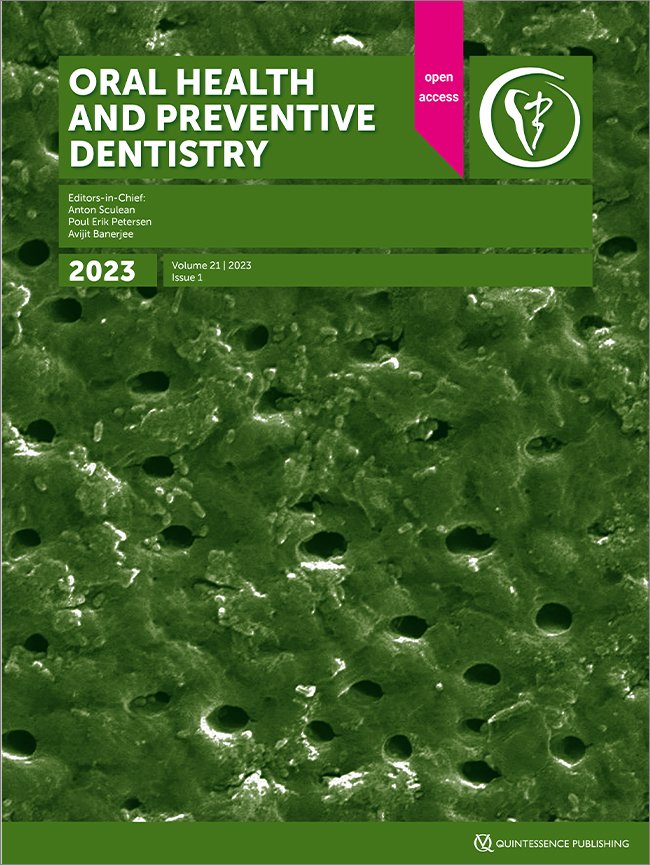 ORAL HEALTH AND PREVENTIVE DENTISTRY

open access

Editors-in-Chief:
Anton Sculean
Poul Erik Petersen
Avijit Banerjee

2023

Volume 21 | 2023
Issue 1

QUINTESSENCE PUBLISHING